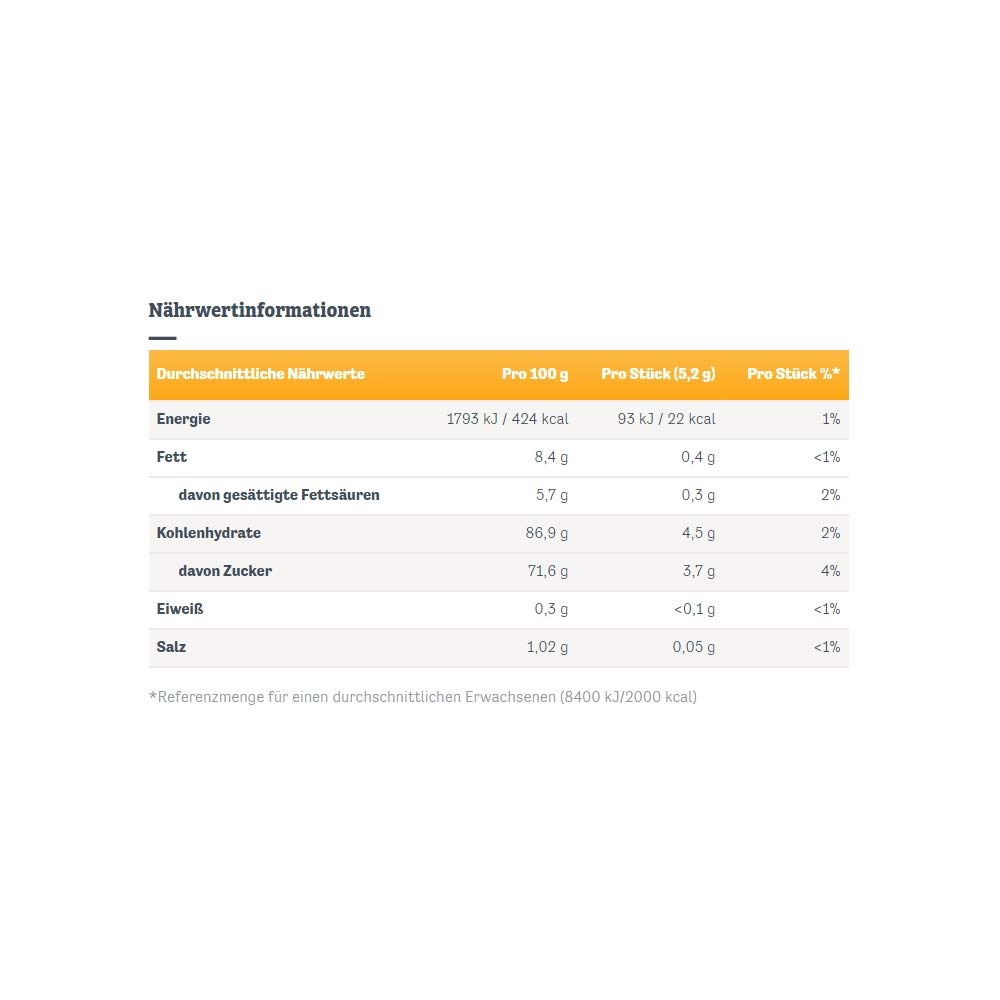 Nährwertinformationen

| Durchschnittliche Nährwerte | Pro 100 g | Pro Stück (5,2 g) | Pro Stück %* |
|---|---|---|---|
| Energie | 1793 kJ / 424 kcal | 93 kJ / 22 kcal | 1% |
| Fett | 8,4 g | 0,4 g | <1% |
| davon gesättigte Fettsäuren | 5,7 g | 0,3 g | 2% |
| Kohlenhydrate | 86,9 g | 4,5 g | 2% |
| davon Zucker | 71,6 g | 3,7 g | 4% |
| Eiweiß | 0,3 g | <0,1 g | <1% |
| Salz | 1,02 g | 0,05 g | <1% |

*Referenzmenge für einen durchschnittlichen Erwachsenen (8400 kJ/2000 kcal)